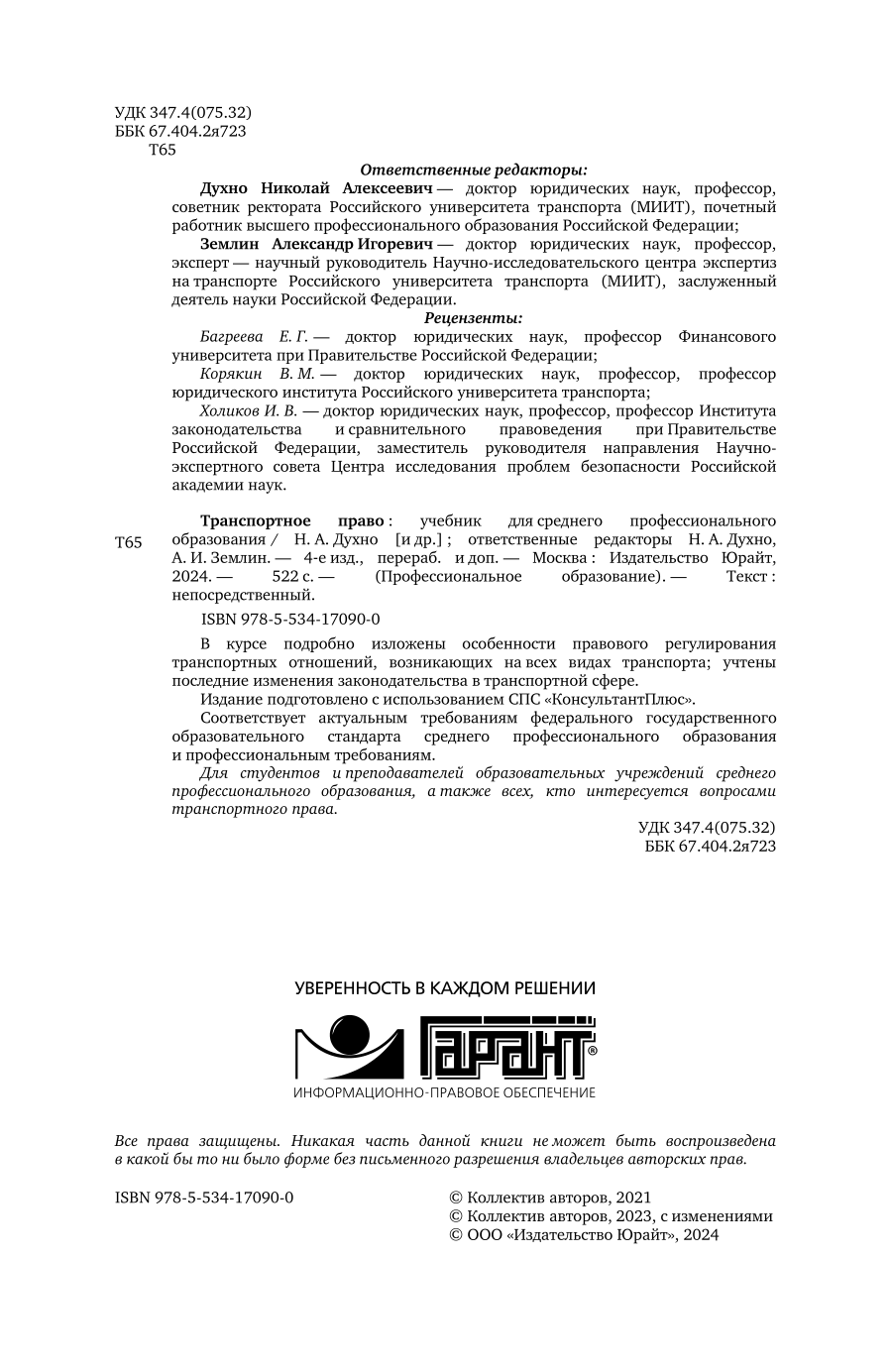 УДК 347.4(075.32)
ББК 67.404.2я723
Т65

Ответственные редакторы:

Духно Николай Алексеевич — доктор юридических наук, профессор, советник ректората Российского университета транспорта (МИИТ), почетный работник высшего профессионального образования Российской Федерации;

Землин Александр Игоревич — доктор юридических наук, профессор, эксперт — научный руководитель Научно-исследовательского центра экспертиз на транспорте Российского университета транспорта (МИИТ), заслуженный деятель науки Российской Федерации.

Рецензенты:

Багреева Е. Г. — доктор юридических наук, профессор Финансового университета при Правительстве Российской Федерации;

Корякин В. М. — доктор юридических наук, профессор, профессор юридического института Российского университета транспорта;

Холиков И. В. — доктор юридических наук, профессор, профессор Института законодательства и сравнительного правоведения при Правительстве Российской Федерации, заместитель руководителя направления Научно-экспертного совета Центра исследования проблем безопасности Российской академии наук.

Т65

Транспортное право : учебник для среднего профессионального образования / Н. А. Духно [и др.] ; ответственные редакторы Н. А. Духно, А. И. Землин. — 4-е изд., перераб. и доп. — Москва : Издательство Юрайт, 2024. — 522 с. — (Профессиональное образование). — Текст : непосредственный.

ISBN 978-5-534-17090-0

В курсе подробно изложены особенности правового регулирования транспортных отношений, возникающих на всех видах транспорта; учтены последние изменения законодательства в транспортной сфере.

Издание подготовлено с использованием СПС «КонсультантПлюс».

Соответствует актуальным требованиям федерального государственного образовательного стандарта среднего профессионального образования и профессиональным требованиям.

Для студентов и преподавателей образовательных учреждений среднего профессионального образования, а также всех, кто интересуется вопросами транспортного права.

УДК 347.4(075.32)
ББК 67.404.2я723

УВЕРЕННОСТЬ В КАЖДОМ РЕШЕНИИ
ГАРАНТ®
ИНФОРМАЦИОННО-ПРАВОВОЕ ОБЕСПЕЧЕНИЕ

Все права защищены. Никакая часть данной книги не может быть воспроизведена в какой бы то ни было форме без письменного разрешения владельцев авторских прав.

ISBN 978-5-534-17090-0

© Коллектив авторов, 2021
© Коллектив авторов, 2023, с изменениями
© ООО «Издательство Юрайт», 2024